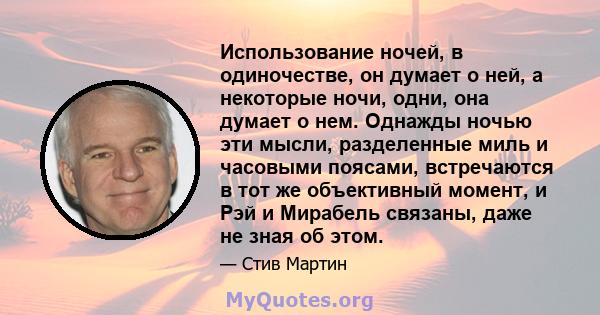 Использование ночей, в одиночестве, он думает о ней, а некоторые ночи, одни, она думает о нем. Однажды ночью эти мысли, разделенные миль и часовыми поясами, встречаются в тот же объективный момент, и Рэй и Мирабель связаны, даже не зная об этом.

— Стив Мартин

MyQuotes.org